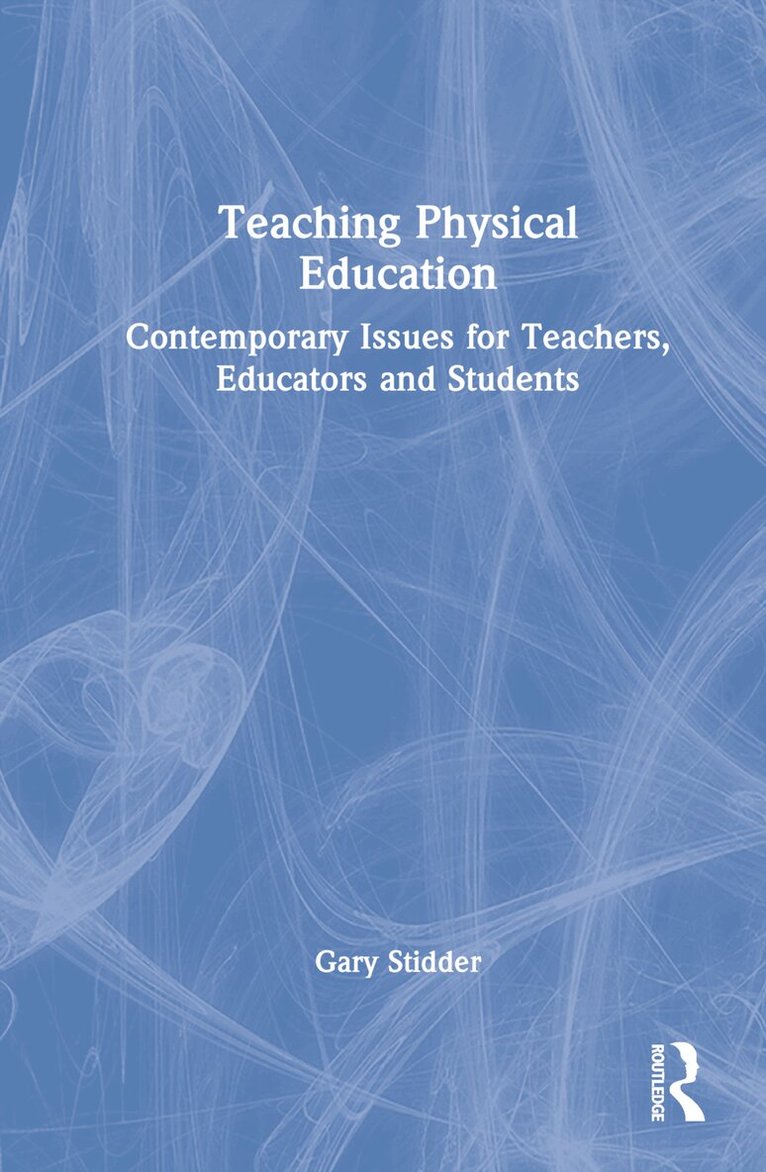 Teaching Physical Education

Contemporary Issues for Teachers, Educators and Students

Gary Stidder

ROUTLEDGE